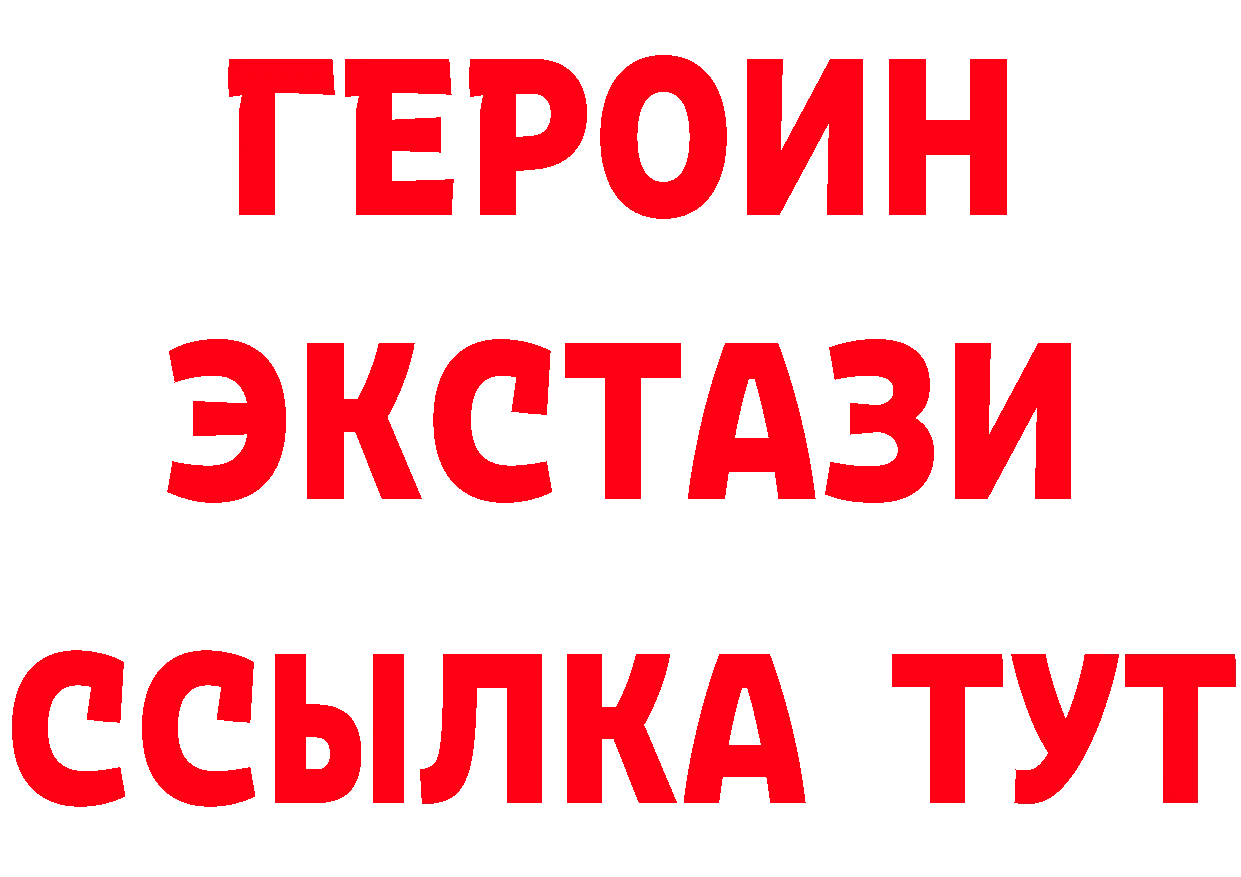 ГЕРОИН
ЭКСТАЗИ
ССЫЛКА ТУТ